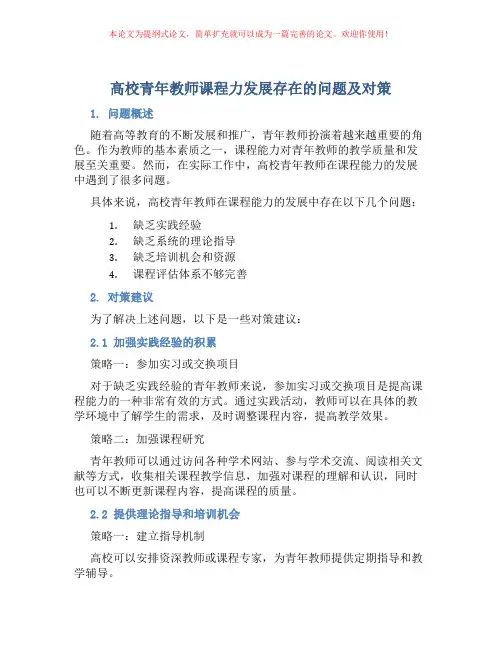 本论文为提纲式论文，简单扩充就可以成为一篇完善的论文。欢迎你使用！

高校青年教师课程力发展存在的问题及对策

1. 问题概述

随着高等教育的不断发展和推广，青年教师扮演着越来越重要的角色。作为教师的基本素质之一，课程能力对青年教师的教学质量和发展至关重要。然而，在实际工作中，高校青年教师在课程能力的发展中遇到了很多问题。

具体来说，高校青年教师在课程能力的发展中存在以下几个问题：

1. 缺乏实践经验
2. 缺乏系统的理论指导
3. 缺乏培训机会和资源
4. 课程评估体系不够完善

2. 对策建议

为了解决上述问题，以下是一些对策建议：

2.1 加强实践经验的积累

策略一：参加实习或交换项目

对于缺乏实践经验的青年教师来说，参加实习或交换项目是提高课程能力的一种非常有效的方式。通过实践活动，教师可以在具体的教学环境中了解学生的需求，及时调整课程内容，提高教学效果。

策略二：加强课程研究

青年教师可以通过访问各种学术网站、参与学术交流、阅读相关文献等方式，收集相关课程教学信息，加强对课程的理解和认识，同时也可以不断更新课程内容，提高课程的质量。

2.2 提供理论指导和培训机会

策略一：建立指导机制

高校可以安排资深教师或课程专家，为青年教师提供定期指导和教学辅导。